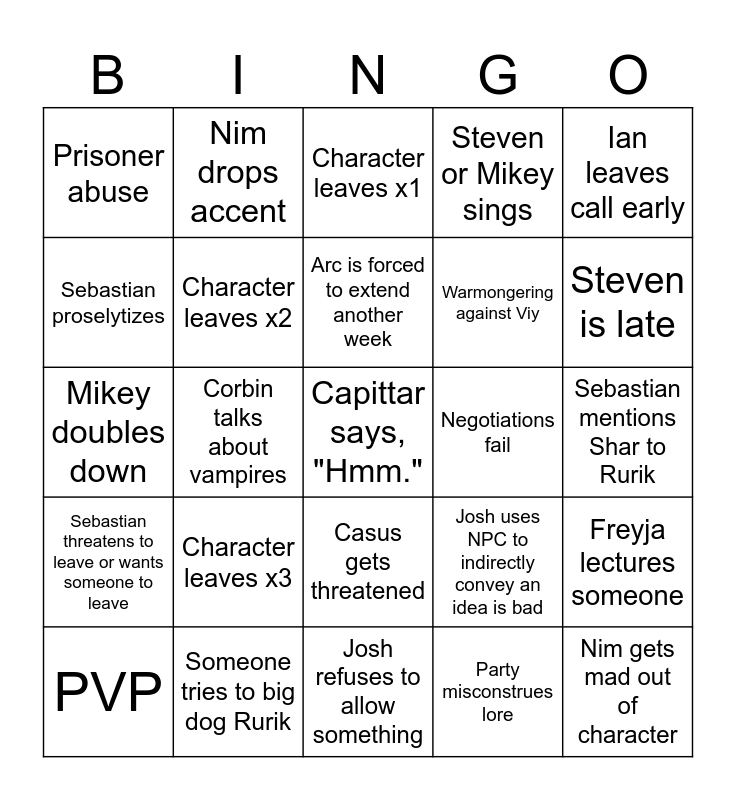 | B | I | N | G | O |
|---|---|---|---|---|
| Prisoner abuse | Nim drops accent | Character leaves x1 | Steven or Mikey sings | Ian leaves call early |
| Sebastian proselytizes | Character leaves x2 | Arc is forced to extend another week | Warmongering against Viy | Steven is late |
| Mikey doubles down | Corbin talks about vampires | Capittar says, "Hmm." | Negotiations fail | Sebastian mentions Shar to Rurik |
| Sebastian threatens to leave or wants someone to leave | Character leaves x3 | Casus gets threatened | Josh uses NPC to indirectly convey an idea is bad | Freyja lectures someone |
| PVP | Someone tries to big dog Rurik | Josh refuses to allow something | Party misconstrues lore | Nim gets mad out of character |